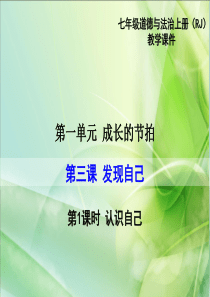 七年级道德与法治上册（RJ）
教学课件

第一单元 成长的节拍

第三课 发现自己

第1课时 认识自己